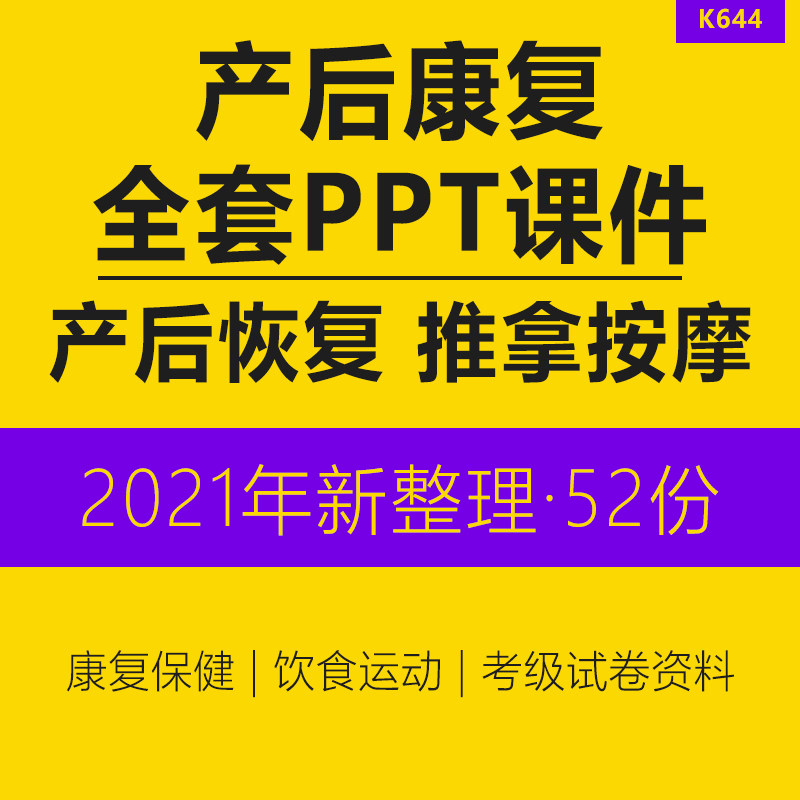 K644

产后康复
全套PPT课件

产后恢复 推拿按摩

2021年新整理·52份

康复保健 | 饮食运动 | 考级试卷资料